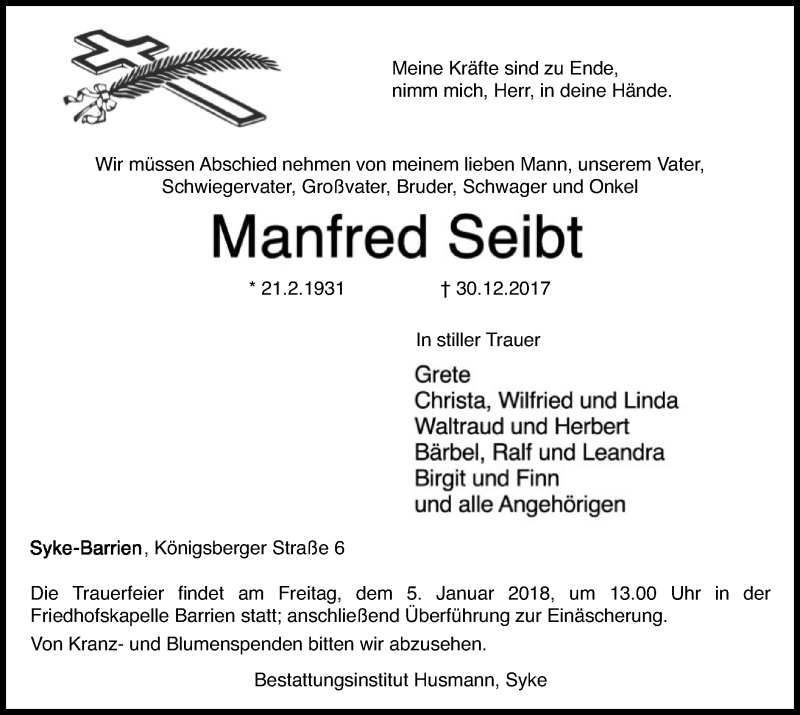 Meine Kräfte sind zu Ende,
nimm mich, Herr, in deine Hände.

Wir müssen Abschied nehmen von meinem lieben Mann, unserem Vater, Schwiegervater, Großvater, Bruder, Schwager und Onkel

Manfred Seibt

* 21.2.1931 † 30.12.2017

In stiller Trauer

Grete
Christa, Wilfried und Linda
Waltraud und Herbert
Bärbel, Ralf und Leandra
Birgit und Finn
und alle Angehörigen

Syke-Barrien, Königsberger Straße 6

Die Trauerfeier findet am Freitag, dem 5. Januar 2018, um 13.00 Uhr in der Friedhofskapelle Barrien statt; anschließend Überführung zur Einäscherung.

Von Kranz- und Blumenspenden bitten wir abzusehen.

Bestattungsinstitut Husmann, Syke